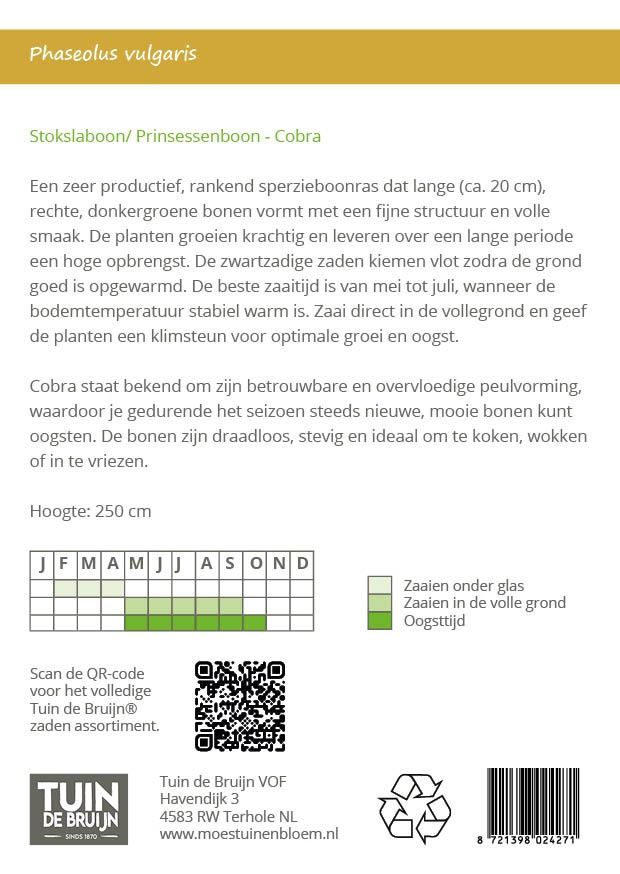 Phaseolus vulgaris

Stokslaboon/ Prinsessenboon - Cobra

Een zeer productief, rankend sperzieboonras dat lange (ca. 20 cm), rechte, donkergroene bonen vormt met een fijne structuur en volle smaak. De planten groeien krachtig en leveren over een lange periode een hoge opbrengst. De zwartzadige zaden kiemen vlot zodra de grond goed is opgewarmd. De beste zaaitijd is van mei tot juli, wanneer de bodemtemperatuur stabiel warm is. Zaai direct in de vollegrond en geef de planten een klimsteun voor optimale groei en oogst.

Cobra staat bekend om zijn betrouwbare en overvloedige peulvorming, waardoor je gedurende het seizoen steeds nieuwe, mooie bonen kunt oogsten. De bonen zijn draadloos, stevig en ideaal om te koken, wokken of in te vriezen.

Hoogte: 250 cm

| J | F | M | A | M | J | J | A | S | O | N | D |
|---|---|---|---|---|---|---|---|---|---|---|---|
| | | | | | | | | | | | |
| | | | | | | | | | | | |
| | | | | | | | | | | | |

Zaaien onder glas
Zaaien in de volle grond
Oogsttijd

Scan de QR-code voor het volledige Tuin de Bruijn® zaden assortiment.

TUIN DE BRUIJN SINDS 1870

Tuin de Bruijn VOF
Havendijk 3
4583 RW Terhole NL
www.moestuinenbloem.nl

8 721398 024271